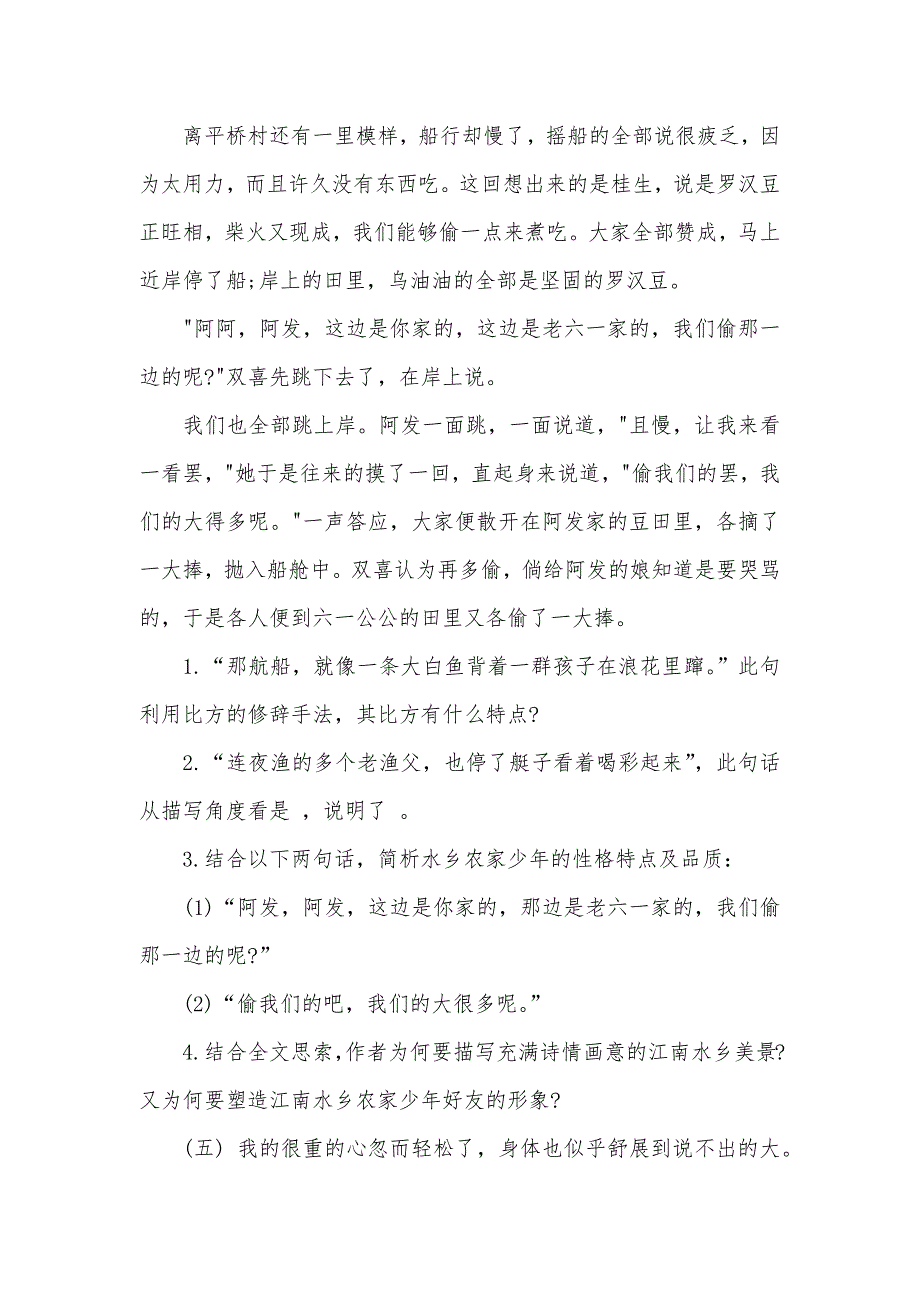 离平桥村还有一里模样，船行却慢了，摇船的全部说很疲乏，因为太用力，而且许久没有东西吃。这回想出来的是桂生，说是罗汉豆正旺相，柴火又现成，我们能够偷一点来煮吃。大家全部赞成，马上近岸停了船;岸上的田里，乌油油的全部是坚固的罗汉豆。

"阿阿，阿发，这边是你家的，这边是老六一家的，我们偷那一边的呢?"双喜先跳下去了，在岸上说。

我们也全部跳上岸。阿发一面跳，一面说道，"且慢，让我来看一看罢，"她于是往来的摸了一回，直起身来说道，"偷我们的罢，我们的大得多呢。"一声答应，大家便散开在阿发家的豆田里，各摘了一大捧，抛入船舱中。双喜认为再多偷，倘给阿发的娘知道是要哭骂的，于是各人便到六一公公的田里又各偷了一大捧。

1.“那航船，就像一条大白鱼背着一群孩子在浪花里蹿。”此句利用比方的修辞手法，其比方有什么特点?

2.“连夜渔的多个老渔父，也停了艇子看着喝彩起来”，此句话从描写角度看是 ，说明了 。

3.结合以下两句话，简析水乡农家少年的性格特点及品质：

(1)“阿发，阿发，这边是你家的，那边是老六一家的，我们偷那一边的呢?”

(2)“偷我们的吧，我们的大很多呢。”

4.结合全文思索,作者为何要描写充满诗情画意的江南水乡美景?又为何要塑造江南水乡农家少年好友的形象?

(五) 我的很重的心忽而轻松了，身体也似乎舒展到说不出的大。